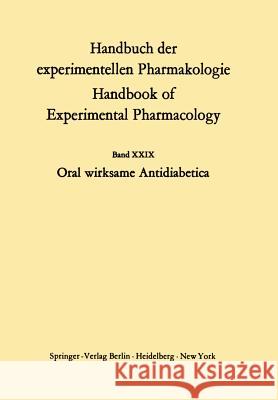 Handbuch der experimentellen Pharmakologie
Handbook of Experimental Pharmacology

Band XXIX
Oral wirksame Antidiabetica

Springer-Verlag Berlin · Heidelberg · New York

Kraina Książek